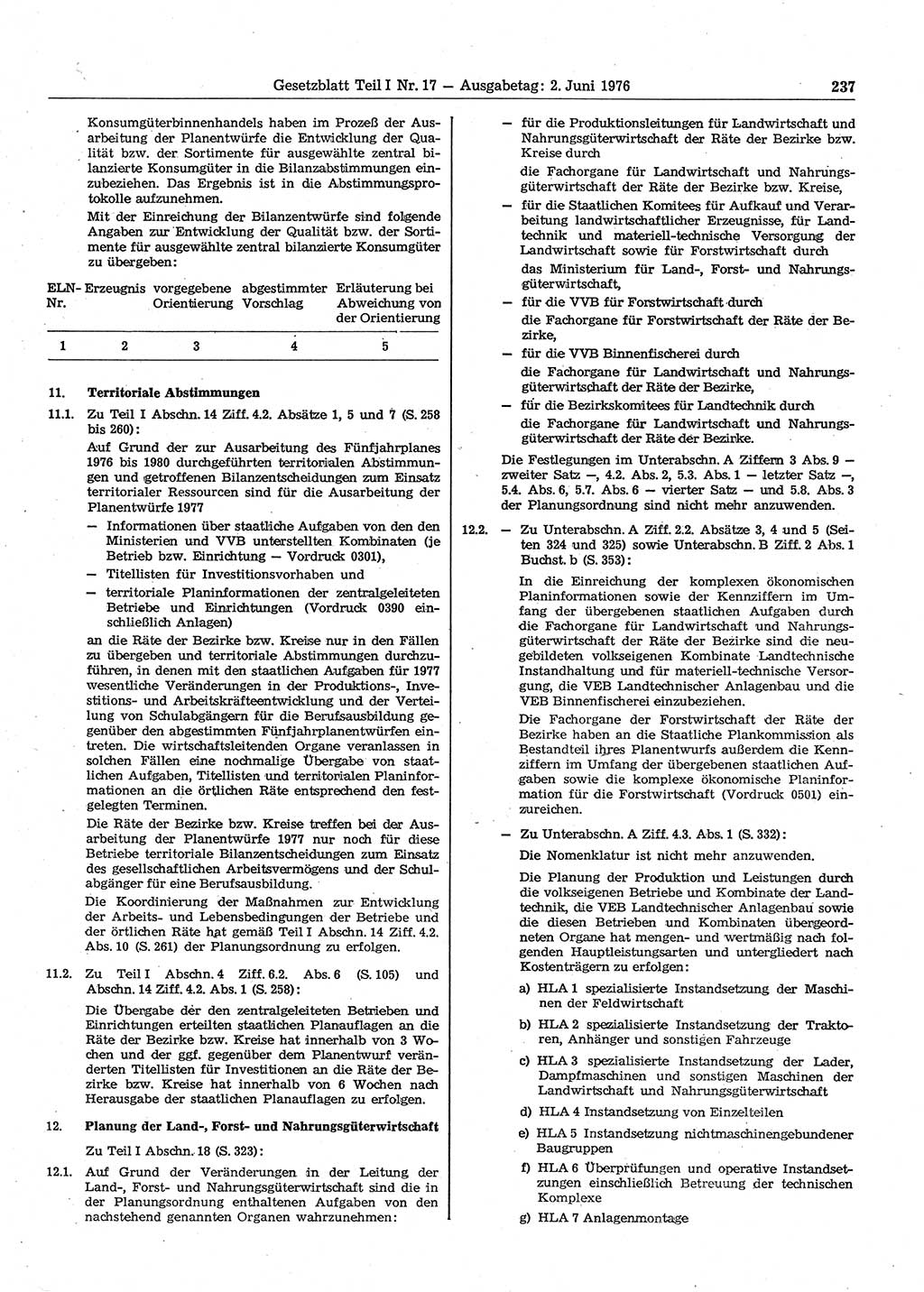 Gesetzblatt Teil I Nr. 17 — Ausgabetag: 2. Juni 1976 237

Konsumgüterbinnenhandels haben im Prozeß der Ausarbeitung der Planentwürfe die Entwicklung der Qualität bzw. der Sortimente für ausgewählte zentral bilanzierte Konsumgüter in die Bilanzabstimmungen einzubeziehen. Das Ergebnis ist in die Abstimmungsprotokolle aufzunehmen.

Mit der Einreichung der Bilanzentwürfe sind folgende Angaben zur Entwicklung der Qualität bzw. der Sortimente für ausgewählte zentral bilanzierte Konsumgüter zu übergeben:

| ELN-Nr. | Erzeugnis | vorgegebene Orientierung | abgestimmter Vorschlag | Erläuterung bei Abweichung von der Orientierung |
|---|---|---|---|---|
| 1 | 2 | 3 | 4 | 5 |

11. Territoriale Abstimmungen

11.1. Zu Teil I Abschn. 14 Ziff. 4.2. Absätze 1, 5 und 7 (S. 258 bis 260):

Auf Grund der zur Ausarbeitung des Fünfjahrplanes 1976 bis 1980 durchgeführten territorialen Abstimmungen und getroffenen Bilanzentscheidungen zum Einsatz territorialer Ressourcen sind für die Ausarbeitung der Planentwürfe 1977

— Informationen über staatliche Aufgaben von den den Ministerien und VVB unterstellten Kombinaten (je Betrieb bzw. Einrichtung — Vordruck 0301),

— Titellisten für Investitionsvorhaben und

— territoriale Planinformationen der zentralgeleiteten Betriebe und Einrichtungen (Vordruck 0390 einschließlich Anlagen)

an die Räte der Bezirke bzw. Kreise nur in den Fällen zu übergeben und territoriale Abstimmungen durchzuführen, in denen mit den staatlichen Aufgaben für 1977 wesentliche Veränderungen in der Produktions-, Investitions- und Arbeitskräfteentwicklung und der Verteilung von Schulabgängern für die Berufsausbildung gegenüber den abgestimmten Fünfjahrplanentwürfen eintreten. Die wirtschaftsleitenden Organe veranlassen in solchen Fällen eine nochmalige Übergabe von staatlichen Aufgaben, Titellisten und territorialen Planinformationen an die örtlichen Räte entsprechend den festgelegten Terminen.

Die Räte der Bezirke bzw. Kreise treffen bei der Ausarbeitung der Planentwürfe 1977 nur noch für diese Betriebe territoriale Bilanzentscheidungen zum Einsatz des gesellschaftlichen Arbeitsvermögens und der Schulabgänger für eine Berufsausbildung.

Die Koordinierung der Maßnahmen zur Entwicklung der Arbeits- und Lebensbedingungen der Betriebe und der örtlichen Räte hat gemäß Teil I Abschn. 14 Ziff. 4.2. Abs. 10 (S. 261) der Planungsordnung zu erfolgen.

11.2. Zu Teil I Abschn. 4 Ziff. 6.2. Abs. 6 (S. 105) und Abschn. 14 Ziff. 4.2. Abs. 1 (S. 258):

Die Übergabe der den zentralgeleiteten Betrieben und Einrichtungen erteilten staatlichen Planauflagen an die Räte der Bezirke bzw. Kreise hat innerhalb von 3 Wochen und der ggf. gegenüber dem Planentwurf veränderten Titellisten für Investitionen an die Räte der Bezirke bzw. Kreise hat innerhalb von 6 Wochen nach Herausgabe der staatlichen Planauflagen zu erfolgen.

12. Planung der Land-, Forst- und Nahrungsgüterwirtschaft

Zu Teil I Abschn. 18 (S. 323):

12.1. Auf Grund der Veränderungen in der Leitung der Land-, Forst- und Nahrungsgüterwirtschaft sind die in der Planungsordnung enthaltenen Aufgaben von den nachstehend genannten Organen wahrzunehmen:

— für die Produktionsleitungen für Landwirtschaft und Nahrungsgüterwirtschaft der Räte der Bezirke bzw. Kreise durch

die Fachorgane für Landwirtschaft und Nahrungsgüterwirtschaft der Räte der Bezirke bzw. Kreise,

— für die Staatlichen Komitees für Aufkauf und Verarbeitung landwirtschaftlicher Erzeugnisse, für Landtechnik und materiell-technische Versorgung der Landwirtschaft sowie für Forstwirtschaft durch

das Ministerium für Land-, Forst- und Nahrungsgüterwirtschaft,

— für die VVB für Forstwirtschaft durch

die Fachorgane für Forstwirtschaft der Räte der Bezirke,

— für die VVB Binnenfischerei durch

die Fachorgane für Landwirtschaft und Nahrungsgüterwirtschaft der Räte der Bezirke,

— für die Bezirkskomitees für Landtechnik durch

die Fachorgane für Landwirtschaft und Nahrungsgüterwirtschaft der Räte der Bezirke.

Die Festlegungen im Unterabschn. A Ziffern 3 Abs. 9 — zweiter Satz —, 4.2. Abs. 2, 5.3. Abs. 1 — letzter Satz —, 5.4. Abs. 6, 5.7. Abs. 6 — vierter Satz — und 5.8. Abs. 3 der Planungsordnung sind nicht mehr anzuwenden.

12.2. — Zu Unterabschn. A Ziff. 2.2. Absätze 3, 4 und 5 (Seiten 324 und 325) sowie Unterabschn. B Ziff. 2 Abs. 1 Buchst. b (S. 353):

In die Einreichung der komplexen ökonomischen Planinformationen sowie der Kennziffern im Umfang der übergebenen staatlichen Aufgaben durch die Fachorgane für Landwirtschaft und Nahrungsgüterwirtschaft der Räte der Bezirke sind die neugebildeten volkseigenen Kombinate Landtechnische Instandhaltung und für materiell-technische Versorgung, die VEB Landtechnischer Anlagenbau und die VEB Binnenfischerei einzubeziehen.

Die Fachorgane der Forstwirtschaft der Räte der Bezirke haben an die Staatliche Plankommission als Bestandteil ihres Planentwurfs außerdem die Kennziffern im Umfang der übergebenen staatlichen Aufgaben sowie die komplexe ökonomische Planinformation für die Forstwirtschaft (Vordruck 0501) einzureichen.

— Zu Unterabschn. A Ziff. 4.3. Abs. 1 (S. 332):

Die Nomenklatur ist nicht mehr anzuwenden.

Die Planung der Produktion und Leistungen durch die volkseigenen Betriebe und Kombinate der Landtechnik, die VEB Landtechnischer Anlagenbau sowie die diesen Betrieben und Kombinaten übergeordneten Organe hat mengen- und wertmäßig nach folgenden Hauptleistungsarten und untergliedert nach Kostenträgern zu erfolgen:

a) HLA 1 spezialisierte Instandsetzung der Maschinen der Feldwirtschaft

b) HLA 2 spezialisierte Instandsetzung der Traktoren, Anhänger und sonstigen Fahrzeuge

c) HLA 3 spezialisierte Instandsetzung der Lader, Dampfmaschinen und sonstigen Maschinen der Landwirtschaft und Nahrungsgüterwirtschaft

d) HLA 4 Instandsetzung von Einzelteilen

e) HLA 5 Instandsetzung nichtmaschinengebundener Baugruppen

f) HLA 6 Überprüfungen und operative Instandsetzungen einschließlich Betreuung der technischen Komplexe

g) HLA 7 Anlagenmontage